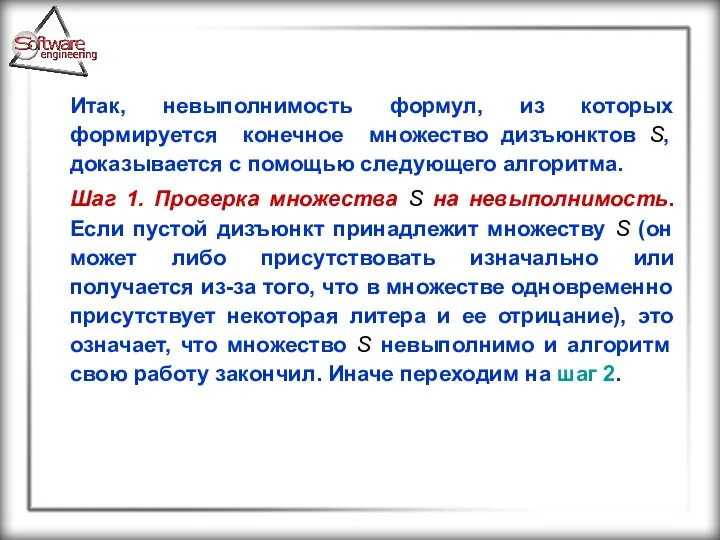 Software engineering

Итак, невыполнимость формул, из которых формируется конечное множество дизъюнктов $S$, доказывается с помощью следующего алгоритма.

Шаг 1. Проверка множества $S$ на невыполнимость. Если пустой дизъюнкт принадлежит множеству $S$ (он может либо присутствовать изначально или получается из-за того, что в множестве одновременно присутствует некоторая литера и ее отрицание), это означает, что множество $S$ невыполнимо и алгоритм свою работу закончил. Иначе переходим на шаг 2.